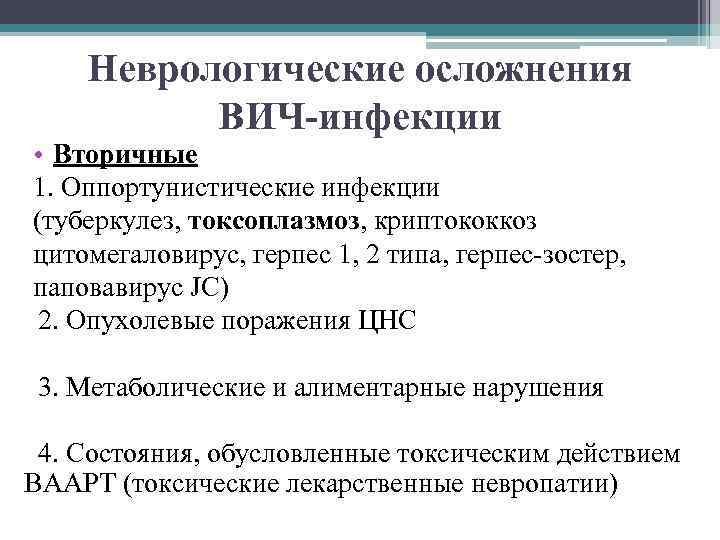 Неврологические осложнения ВИЧ-инфекции

• Вторичные

1. Оппортунистические инфекции (туберкулез, токсоплазмоз, криптококкоз цитомегаловирус, герпес 1, 2 типа, герпес-зостер, паповавирус JC)

2. Опухолевые поражения ЦНС

3. Метаболические и алиментарные нарушения

4. Состояния, обусловленные токсическим действием ВААРТ (токсические лекарственные невропатии)